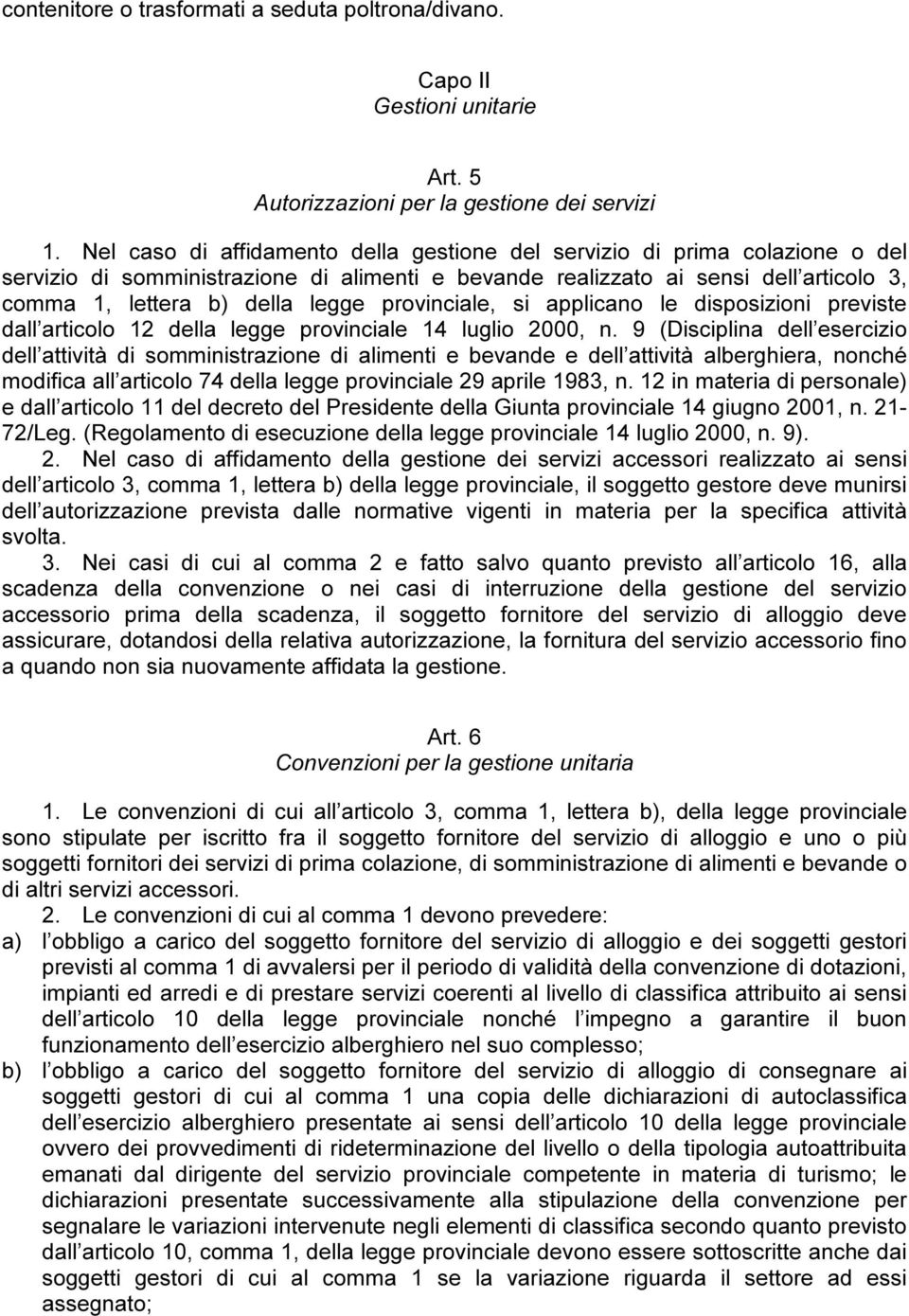 contenitore o trasformati a seduta poltrona/divano.

Capo II
Gestioni unitarie

Art. 5
Autorizzazioni per la gestione dei servizi

1. Nel caso di affidamento della gestione del servizio di prima colazione o del servizio di somministrazione di alimenti e bevande realizzato ai sensi dell articolo 3, comma 1, lettera b) della legge provinciale, si applicano le disposizioni previste dall articolo 12 della legge provinciale 14 luglio 2000, n. 9 (Disciplina dell esercizio dell attività di somministrazione di alimenti e bevande e dell attività alberghiera, nonché modifica all articolo 74 della legge provinciale 29 aprile 1983, n. 12 in materia di personale) e dall articolo 11 del decreto del Presidente della Giunta provinciale 14 giugno 2001, n. 21-72/Leg. (Regolamento di esecuzione della legge provinciale 14 luglio 2000, n. 9).

2. Nel caso di affidamento della gestione dei servizi accessori realizzato ai sensi dell articolo 3, comma 1, lettera b) della legge provinciale, il soggetto gestore deve munirsi dell autorizzazione prevista dalle normative vigenti in materia per la specifica attività svolta.

3. Nei casi di cui al comma 2 e fatto salvo quanto previsto all articolo 16, alla scadenza della convenzione o nei casi di interruzione della gestione del servizio accessorio prima della scadenza, il soggetto fornitore del servizio di alloggio deve assicurare, dotandosi della relativa autorizzazione, la fornitura del servizio accessorio fino a quando non sia nuovamente affidata la gestione.

Art. 6
Convenzioni per la gestione unitaria

1. Le convenzioni di cui all articolo 3, comma 1, lettera b), della legge provinciale sono stipulate per iscritto fra il soggetto fornitore del servizio di alloggio e uno o più soggetti fornitori dei servizi di prima colazione, di somministrazione di alimenti e bevande o di altri servizi accessori.

2. Le convenzioni di cui al comma 1 devono prevedere:
a) l obbligo a carico del soggetto fornitore del servizio di alloggio e dei soggetti gestori previsti al comma 1 di avvalersi per il periodo di validità della convenzione di dotazioni, impianti ed arredi e di prestare servizi coerenti al livello di classifica attribuito ai sensi dell articolo 10 della legge provinciale nonché l impegno a garantire il buon funzionamento dell esercizio alberghiero nel suo complesso;
b) l obbligo a carico del soggetto fornitore del servizio di alloggio di consegnare ai soggetti gestori di cui al comma 1 una copia delle dichiarazioni di autoclassifica dell esercizio alberghiero presentate ai sensi dell articolo 10 della legge provinciale ovvero dei provvedimenti di rideterminazione del livello o della tipologia autoattribuita emanati dal dirigente del servizio provinciale competente in materia di turismo; le dichiarazioni presentate successivamente alla stipulazione della convenzione per segnalare le variazioni intervenute negli elementi di classifica secondo quanto previsto dall articolo 10, comma 1, della legge provinciale devono essere sottoscritte anche dai soggetti gestori di cui al comma 1 se la variazione riguarda il settore ad essi assegnato;